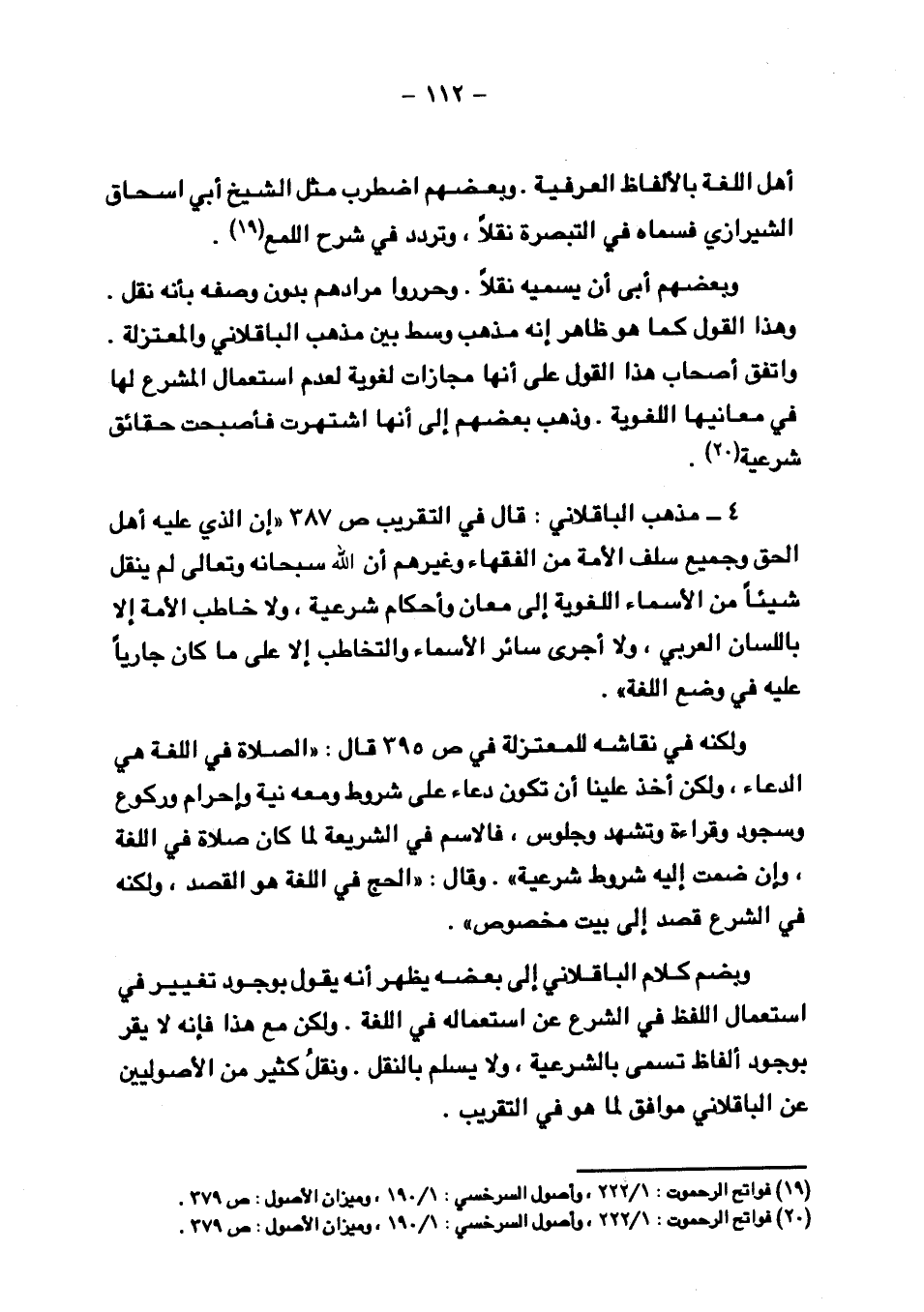 - ١١٢ -

أهل اللغة بالألفاظ العرفية . وبعضهم اضطرب مثل الشيخ أبي اسحاق الشيرازي فسماه في التبصرة نقلاً ، وتردد في شرح اللمع(١٩) .

وبعضهم أبى أن يسميه نقلاً . وحرروا مرادهم بدون وصفه بأنه نقل . وهذا القول كما هو ظاهر إنه مذهب وسط بين مذهب الباقلاني والمعتزلة . واتفق أصحاب هذا القول على أنها مجازات لغوية لعدم استعمال المشرع لها في معانيها اللغوية . وذهب بعضهم إلى أنها اشتهرت فأصبحت حقائق شرعية(٢٠) .

٤ ـ مذهب الباقلاني : قال في التقريب ص ٣٨٧ «إن الذي عليه أهل الحق وجميع سلف الأمة من الفقهاء وغيرهم أن الله سبحانه وتعالى لم ينقل شيئاً من الأسماء اللغوية إلى معان وأحكام شرعية ، ولا خاطب الأمة إلا باللسان العربي ، ولا أجرى سائر الأسماء والتخاطب إلا على ما كان جارياً عليه في وضع اللغة» .

ولكنه في نقاشه للمعتزلة في ص ٣٩٥ قال : «الصلاة في اللغة هي الدعاء ، ولكن أخذ علينا أن تكون دعاء على شروط ومعه نية وإحرام وركوع وسجود وقراءة وتشهد وجلوس ، فالاسم في الشريعة لما كان صلاة في اللغة ، وإن ضمت إليه شروط شرعية» . وقال : «الحج في اللغة هو القصد ، ولكنه في الشرع قصد إلى بيت مخصوص» .

وبضم كلام الباقلاني إلى بعضه يظهر أنه يقول بوجود تغيير في استعمال اللفظ في الشرع عن استعماله في اللغة . ولكن مع هذا فإنه لا يقر بوجود ألفاظ تسمى بالشرعية ، ولا يسلم بالنقل . ونقلُ كثير من الأصوليين عن الباقلاني موافق لما هو في التقريب .

(١٩) فواتح الرحموت : ٢٢٢/١ ، وأصول السرخسي : ١٩٠/١ ، وميزان الأصول : ص ٣٧٩ .
(٢٠) فواتح الرحموت : ٢٢٢/١ ، وأصول السرخسي : ١٩٠/١ ، وميزان الأصول : ص ٣٧٩ .